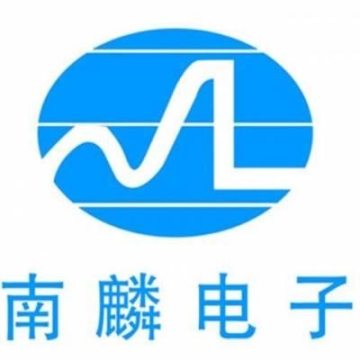 南麟电子